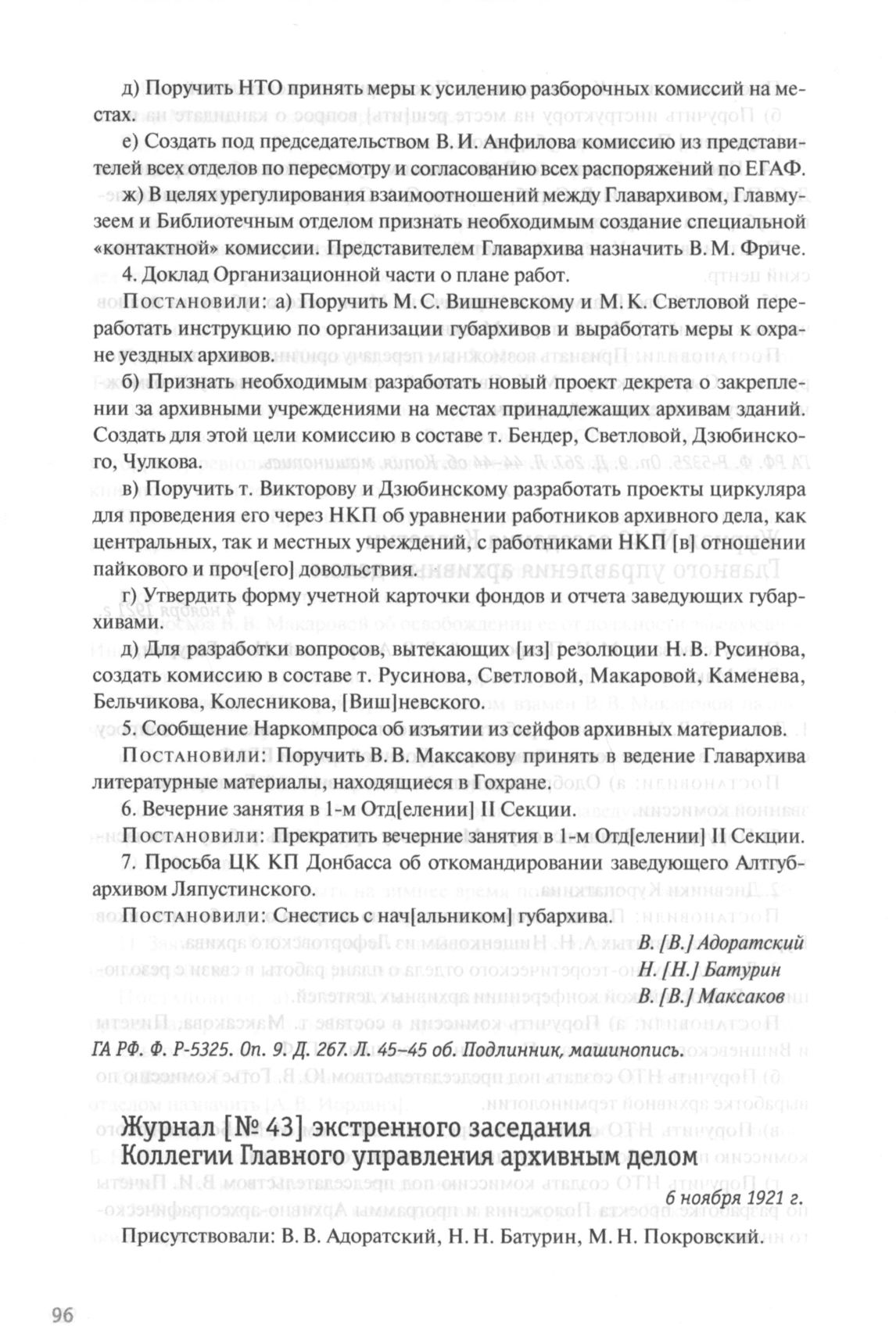 д) Поручить НТО принять меры к усилению разборочных комиссий на местах.

е) Создать под председательством В. И. Анфилова комиссию из представителей всех отделов по пересмотру и согласованию всех распоряжений по ЕГАФ.

ж) В целях урегулирования взаимоотношений между Главархивом, Главмузеем и Библиотечным отделом признать необходимым создание специальной «контактной» комиссии. Представителем Главархива назначить В. М. Фриче.

4. Доклад Организационной части о плане работ.

Постановили: а) Поручить М. С. Вишневскому и М. К. Светловой переработать инструкцию по организации губархивов и выработать меры к охране уездных архивов.

б) Признать необходимым разработать новый проект декрета о закреплении за архивными учреждениями на местах принадлежащих архивам зданий. Создать для этой цели комиссию в составе т. Бендер, Светловой, Дзюбинского, Чулкова.

в) Поручить т. Викторову и Дзюбинскому разработать проекты циркуляра для проведения его через НКП об уравнении работников архивного дела, как центральных, так и местных учреждений, с работниками НКП [в] отношении пайкового и проч[его] довольствия.

г) Утвердить форму учетной карточки фондов и отчета заведующих губархивами.

д) Для разработки вопросов, вытекающих [из] резолюции Н. В. Русинова, создать комиссию в составе т. Русинова, Светловой, Макаровой, Каменева, Бельчикова, Колесникова, [Виш]невского.

5. Сообщение Наркомпроса об изъятии из сейфов архивных материалов.

Постановили: Поручить В. В. Максакову принять в ведение Главархива литературные материалы, находящиеся в Гохране.

6. Вечерние занятия в 1-м Отд[елении] II Секции.

Постановили: Прекратить вечерние занятия в 1-м Отд[елении] II Секции.

7. Просьба ЦК КП Донбасса об откомандировании заведующего Алтгубархивом Ляпустинского.

Постановили: Снестись с нач[альником] губархива.

В. [В.] Адоратский
Н. [Н.] Батурин
В. [В.] Максаков

ГА РФ. Ф. Р-5325. Оп. 9. Д. 267. Л. 45–45 об. Подлинник, машинопись.

Журнал [№ 43] экстренного заседания Коллегии Главного управления архивным делом

6 ноября 1921 г.

Присутствовали: В. В. Адоратский, Н. Н. Батурин, М. Н. Покровский.

96